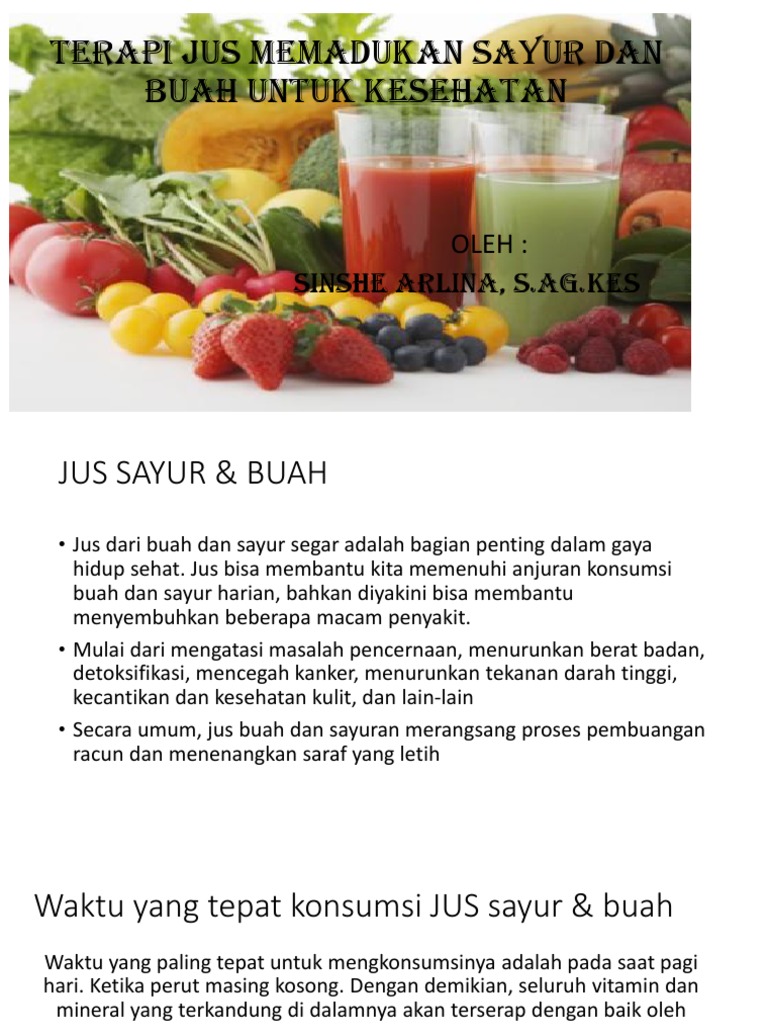 TERAPI JUS MEMADUKAN SAYUR DAN BUAH UNTUK KESEHATAN

OLEH :
SINSHE ARLINA, S.AG.KES

JUS SAYUR & BUAH

• Jus dari buah dan sayur segar adalah bagian penting dalam gaya hidup sehat. Jus bisa membantu kita memenuhi anjuran konsumsi buah dan sayur harian, bahkan diyakini bisa membantu menyembuhkan beberapa macam penyakit.
• Mulai dari mengatasi masalah pencernaan, menurunkan berat badan, detoksifikasi, mencegah kanker, menurunkan tekanan darah tinggi, kecantikan dan kesehatan kulit, dan lain-lain
• Secara umum, jus buah dan sayuran merangsang proses pembuangan racun dan menenangkan saraf yang letih

Waktu yang tepat konsumsi JUS sayur & buah

Waktu yang paling tepat untuk mengkonsumsinya adalah pada saat pagi hari. Ketika perut masing kosong. Dengan demikian, seluruh vitamin dan mineral yang terkandung di dalamnya akan terserap dengan baik oleh